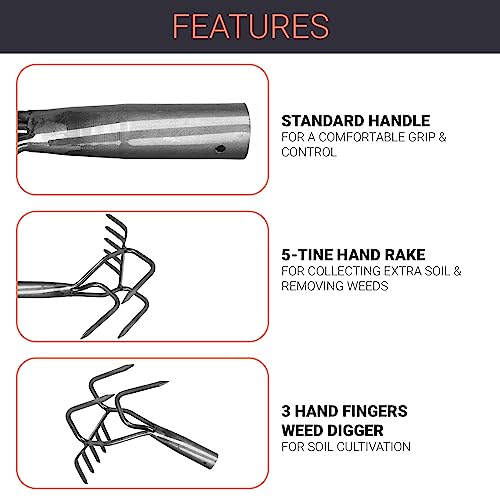 FEATURES

STANDARD HANDLE
FOR A COMFORTABLE GRIP & CONTROL

5-TINE HAND RAKE
FOR COLLECTING EXTRA SOIL & REMOVING WEEDS

3 HAND FINGERS
WEED DIGGER
FOR SOIL CULTIVATION